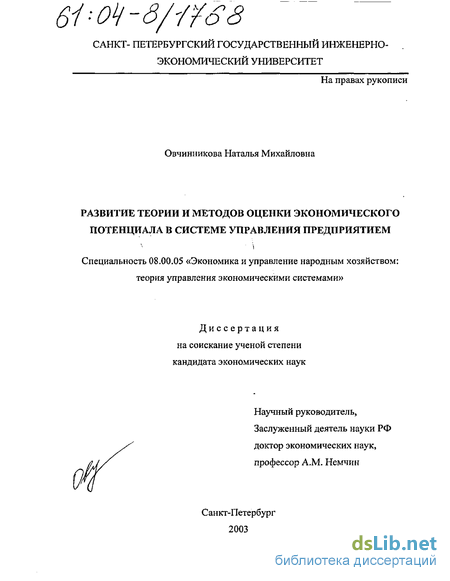 61:04-8/1768

САНКТ- ПЕТЕРБУРГСКИЙ ГОСУДАРСТВЕННЫЙ ИНЖЕНЕРНО-ЭКОНОМИЧЕСКИЙ УНИВЕРСИТЕТ

На правах рукописи

Овчинникова Наталья Михайловна

РАЗВИТИЕ ТЕОРИИ И МЕТОДОВ ОЦЕНКИ ЭКОНОМИЧЕСКОГО ПОТЕНЦИАЛА В СИСТЕМЕ УПРАВЛЕНИЯ ПРЕДПРИЯТИЕМ

Специальность 08.00.05 «Экономика и управление народным хозяйством: теория управления экономическими системами»

Диссертация
на соискание ученой степени
кандидата экономических наук

Научный руководитель,
Заслуженный деятель науки РФ
доктор экономических наук,
профессор А.М. Немчин

Санкт-Петербург
2003

dsLib.net
библиотека диссертаций